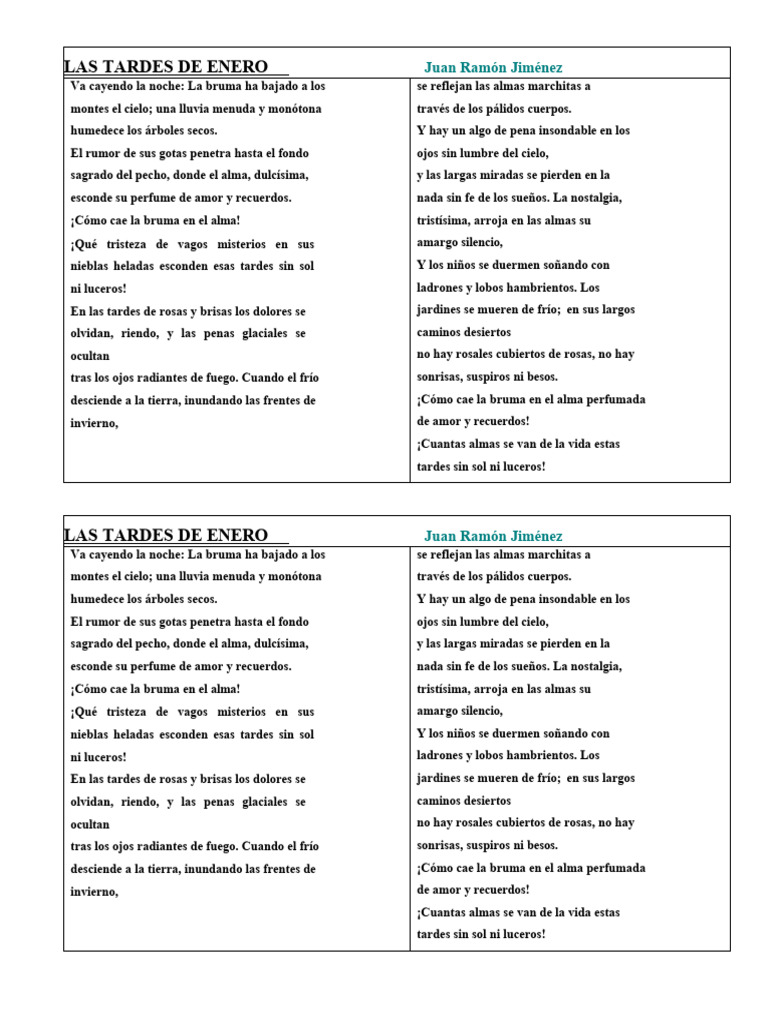 LAS TARDES DE ENERO

Juan Ramón Jiménez

Va cayendo la noche: La bruma ha bajado a los montes el cielo; una lluvia menuda y monótona humedece los árboles secos.
El rumor de sus gotas penetra hasta el fondo sagrado del pecho, donde el alma, dulcísima, esconde su perfume de amor y recuerdos.
¡Cómo cae la bruma en el alma!
¡Qué tristeza de vagos misterios en sus nieblas heladas esconden esas tardes sin sol ni luceros!
En las tardes de rosas y brisas los dolores se olvidan, riendo, y las penas glaciales se ocultan
tras los ojos radiantes de fuego. Cuando el frío desciende a la tierra, inundando las frentes de invierno,

se reflejan las almas marchitas a través de los pálidos cuerpos.
Y hay un algo de pena insondable en los ojos sin lumbre del cielo,
y las largas miradas se pierden en la nada sin fe de los sueños. La nostalgia, tristísima, arroja en las almas su amargo silencio,
Y los niños se duermen soñando con ladrones y lobos hambrientos. Los jardines se mueren de frío; en sus largos caminos desiertos
no hay rosales cubiertos de rosas, no hay sonrisas, suspiros ni besos.
¡Cómo cae la bruma en el alma perfumada de amor y recuerdos!
¡Cuantas almas se van de la vida estas tardes sin sol ni luceros!

LAS TARDES DE ENERO

Juan Ramón Jiménez

Va cayendo la noche: La bruma ha bajado a los montes el cielo; una lluvia menuda y monótona humedece los árboles secos.
El rumor de sus gotas penetra hasta el fondo sagrado del pecho, donde el alma, dulcísima, esconde su perfume de amor y recuerdos.
¡Cómo cae la bruma en el alma!
¡Qué tristeza de vagos misterios en sus nieblas heladas esconden esas tardes sin sol ni luceros!
En las tardes de rosas y brisas los dolores se olvidan, riendo, y las penas glaciales se ocultan
tras los ojos radiantes de fuego. Cuando el frío desciende a la tierra, inundando las frentes de invierno,

se reflejan las almas marchitas a través de los pálidos cuerpos.
Y hay un algo de pena insondable en los ojos sin lumbre del cielo,
y las largas miradas se pierden en la nada sin fe de los sueños. La nostalgia, tristísima, arroja en las almas su amargo silencio,
Y los niños se duermen soñando con ladrones y lobos hambrientos. Los jardines se mueren de frío; en sus largos caminos desiertos
no hay rosales cubiertos de rosas, no hay sonrisas, suspiros ni besos.
¡Cómo cae la bruma en el alma perfumada de amor y recuerdos!
¡Cuantas almas se van de la vida estas tardes sin sol ni luceros!